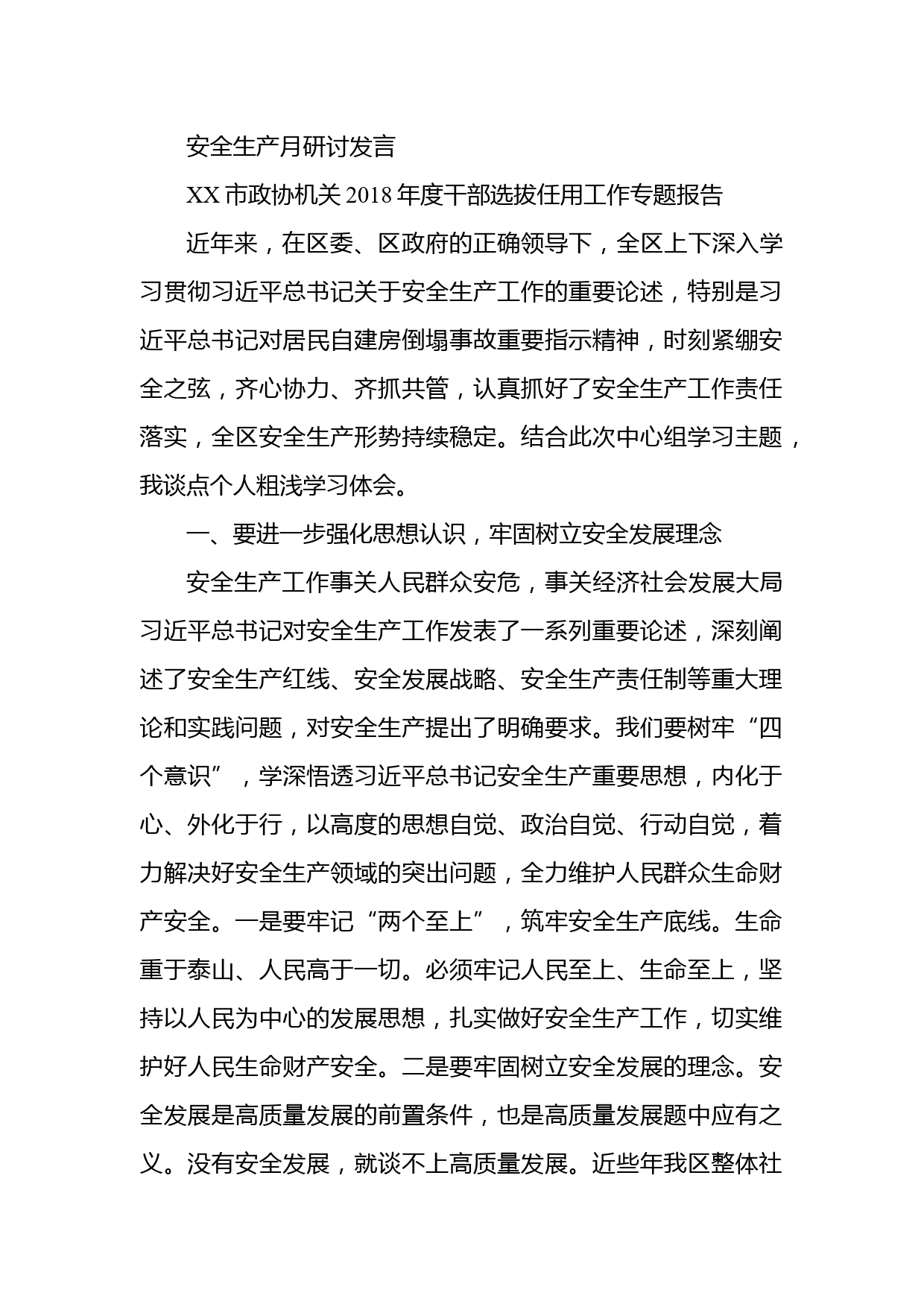 安全生产月研讨发言

XX 市政协机关 2018 年度干部选拔任用工作专题报告

近年来，在区委、区政府的正确领导下，全区上下深入学习贯彻习近平总书记关于安全生产工作的重要论述，特别是习近平总书记对居民自建房倒塌事故重要指示精神，时刻紧绷安全之弦，齐心协力、齐抓共管，认真抓好了安全生产工作责任落实，全区安全生产形势持续稳定。结合此次中心组学习主题，我谈点个人粗浅学习体会。

一、要进一步强化思想认识，牢固树立安全发展理念

安全生产工作事关人民群众安危，事关经济社会发展大局习近平总书记对安全生产工作发表了一系列重要论述，深刻阐述了安全生产红线、安全发展战略、安全生产责任制等重大理论和实践问题，对安全生产提出了明确要求。我们要树牢“四个意识”，学深悟透习近平总书记安全生产重要思想，内化于心、外化于行，以高度的思想自觉、政治自觉、行动自觉，着力解决好安全生产领域的突出问题，全力维护人民群众生命财产安全。一是要牢记“两个至上”，筑牢安全生产底线。生命重于泰山、人民高于一切。必须牢记人民至上、生命至上，坚持以人民为中心的发展思想，扎实做好安全生产工作，切实维护好人民生命财产安全。二是要牢固树立安全发展的理念。安全发展是高质量发展的前置条件，也是高质量发展题中应有之义。没有安全发展，就谈不上高质量发展。近些年我区整体社